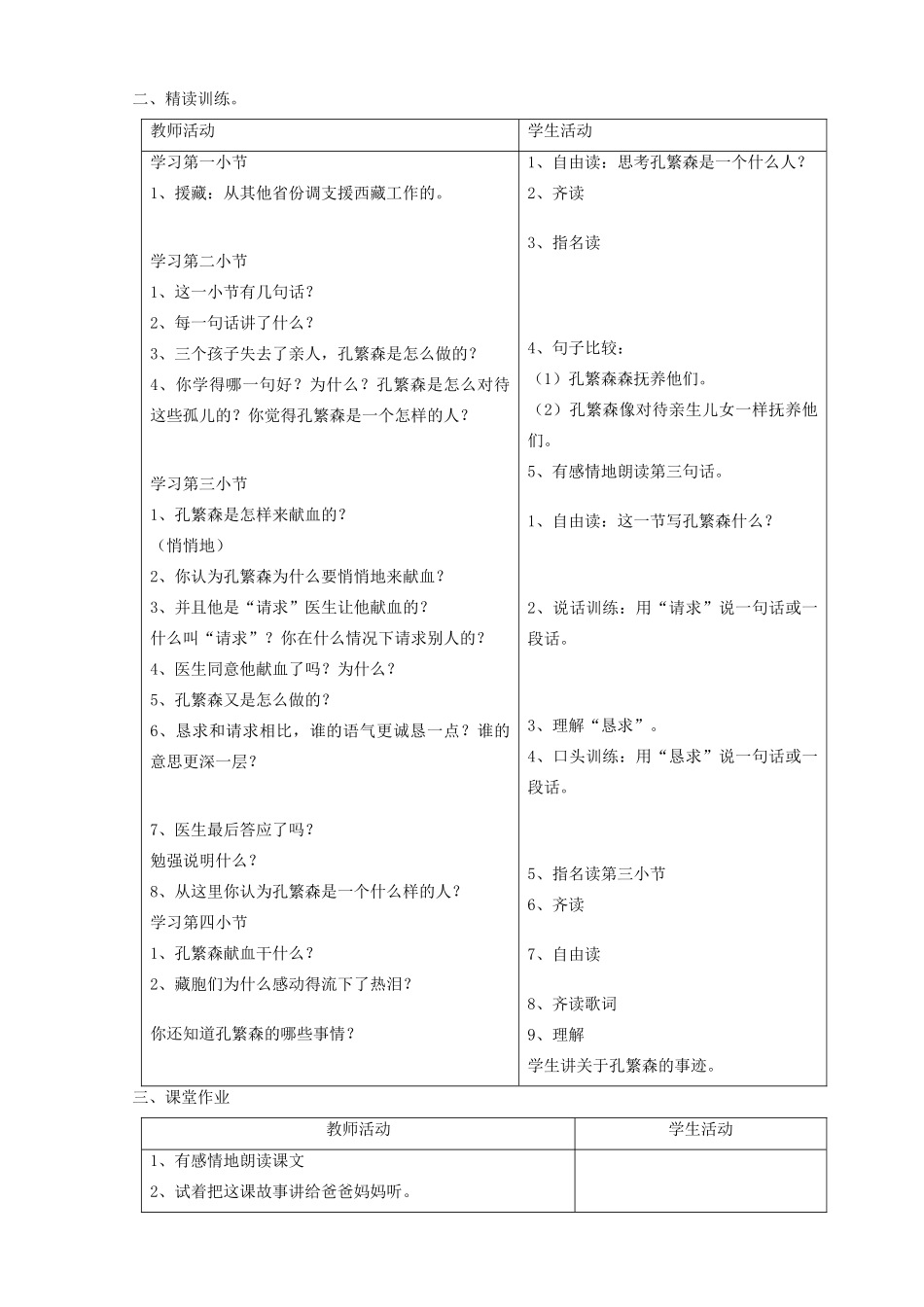 二、精读训练。

| 教师活动 | 学生活动 |
|---|---|
| 学习第一小节<br>1、援藏：从其他省份调支援西藏工作的。<br><br>学习第二小节<br>1、这一小节有几句话？<br>2、每一句话讲了什么？<br>3、三个孩子失去了亲人，孔繁森是怎么做的？<br>4、你学得哪一句好？为什么？孔繁森是怎么对待这些孤儿的？你觉得孔繁森是一个怎样的人？<br><br>学习第三小节<br>1、孔繁森是怎样来献血的？<br>（悄悄地）<br>2、你认为孔繁森为什么要悄悄地来献血？<br>3、并且他是“请求”医生让他献血的？<br>什么叫“请求”？你在什么情况下请求别人的？<br>4、医生同意他献血了吗？为什么？<br>5、孔繁森又是怎么做的？<br>6、恳求和请求相比，谁的语气更诚恳一点？谁的意思更深一层？<br><br>7、医生最后答应了吗？<br>勉强说明什么？<br>8、从这里你认为孔繁森是一个什么样的人？<br>学习第四小节<br>1、孔繁森献血干什么？<br>2、藏胞们为什么感动得流下了热泪？<br><br>你还知道孔繁森的哪些事情？ | 1、自由读：思考孔繁森是一个什么人？<br>2、齐读<br><br>3、指名读<br><br>4、句子比较：<br>（1）孔繁森森抚养他们。<br>（2）孔繁森像对待亲生儿女一样抚养他们。<br>5、有感情地朗读第三句话。<br><br>1、自由读：这一节写孔繁森什么？<br><br>2、说话训练：用“请求”说一句话或一段话。<br><br>3、理解“恳求”。<br>4、口头训练：用“恳求”说一句话或一段话。<br><br>5、指名读第三小节<br>6、齐读<br><br>7、自由读<br><br>8、齐读歌词<br>9、理解<br>学生讲关于孔繁森的事迹。 |

三、课堂作业

| 教师活动 | 学生活动 |
|---|---|
| 1、有感情地朗读课文<br>2、试着把这课故事讲给爸爸妈妈听。 | |